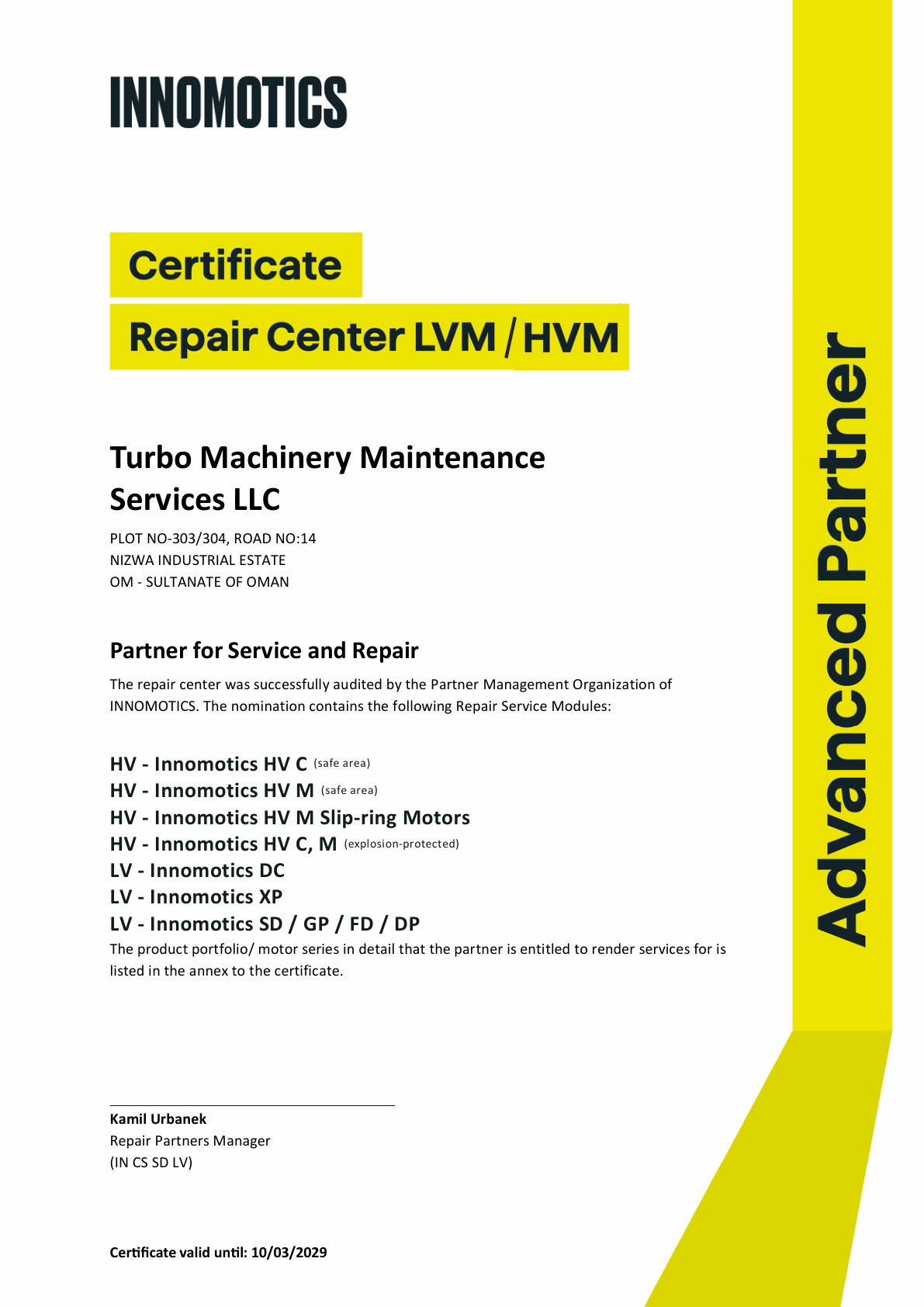 INNOMOTICS

Certificate

Repair Center LVM / HVM

Turbo Machinery Maintenance Services LLC

PLOT NO-303/304, ROAD NO:14
NIZWA INDUSTRIAL ESTATE
OM - SULTANATE OF OMAN

Partner for Service and Repair

The repair center was successfully audited by the Partner Management Organization of INNOMOTICS. The nomination contains the following Repair Service Modules:

HV - Innomotics HV C (safe area)
HV - Innomotics HV M (safe area)
HV - Innomotics HV M Slip-ring Motors
HV - Innomotics HV C, M (explosion-protected)
LV - Innomotics DC
LV - Innomotics XP
LV - Innomotics SD / GP / FD / DP
The product portfolio/ motor series in detail that the partner is entitled to render services for is listed in the annex to the certificate.

Kamil Urbanek
Repair Partners Manager
(IN CS SD LV)

Certificate valid until: 10/03/2029

Advanced Partner